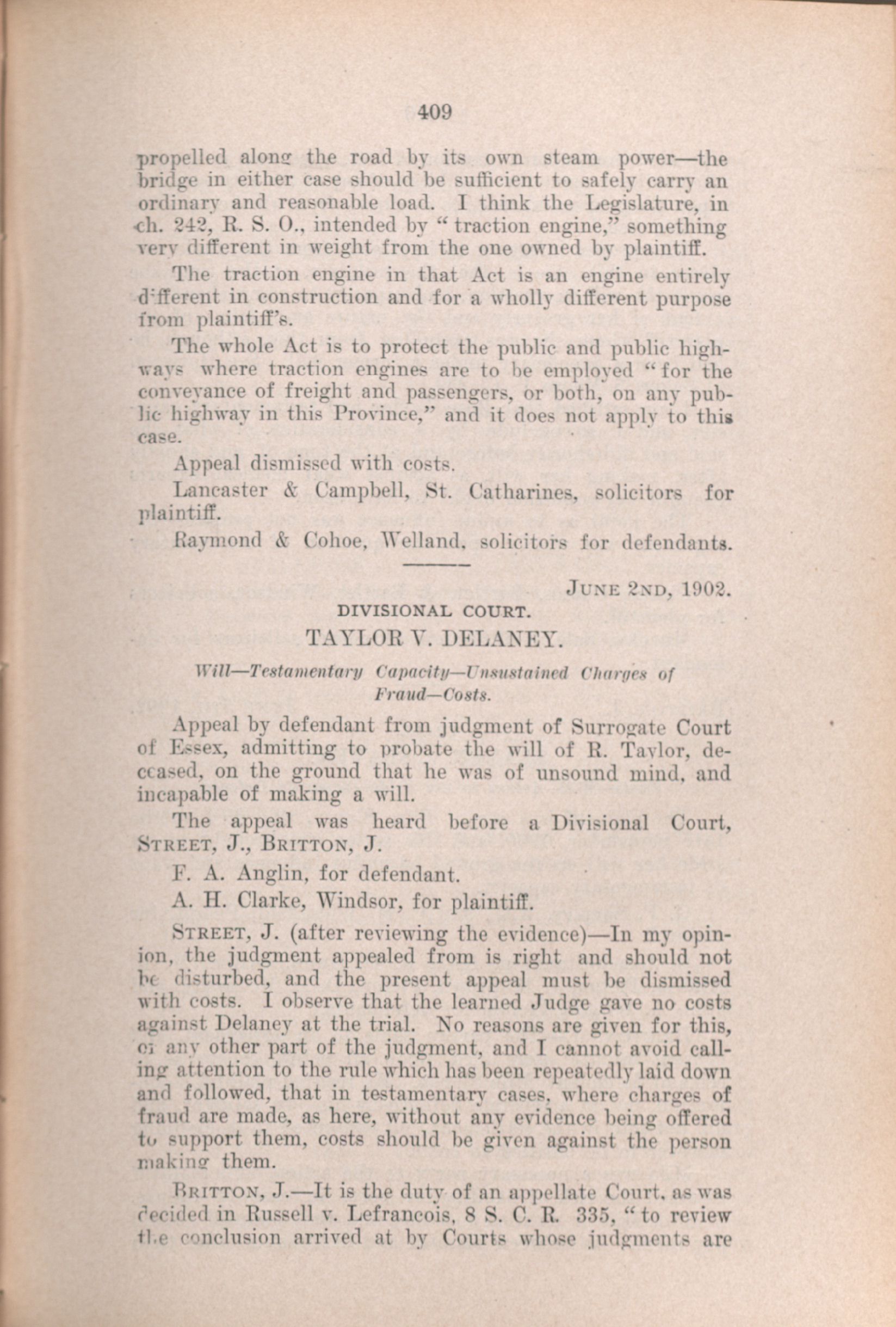 409

propelled along the road by its own steam power—the bridge in either case should be sufficient to safely carry an ordinary and reasonable load. I think the Legislature, in ch. 242, R. S. O., intended by "traction engine," something very different in weight from the one owned by plaintiff.

The traction engine in that Act is an engine entirely different in construction and for a wholly different purpose from plaintiff's.

The whole Act is to protect the public and public highways where traction engines are to be employed "for the conveyance of freight and passengers, or both, on any public highway in this Province," and it does not apply to this case.

Appeal dismissed with costs.

Lancaster & Campbell, St. Catharines, solicitors for plaintiff.

Raymond & Cohoe, Welland, solicitors for defendants.

JUNE 2ND, 1902.

DIVISIONAL COURT.

TAYLOR V. DELANEY.

Will—Testamentary Capacity—Unsustained Charges of Fraud—Costs.

Appeal by defendant from judgment of Surrogate Court of Essex, admitting to probate the will of R. Taylor, deceased, on the ground that he was of unsound mind, and incapable of making a will.

The appeal was heard before a Divisional Court, STREET, J., BRITTON, J.

F. A. Anglin, for defendant.

A. H. Clarke, Windsor, for plaintiff.

STREET, J. (after reviewing the evidence)—In my opinion, the judgment appealed from is right and should not be disturbed, and the present appeal must be dismissed with costs. I observe that the learned Judge gave no costs against Delaney at the trial. No reasons are given for this, or any other part of the judgment, and I cannot avoid calling attention to the rule which has been repeatedly laid down and followed, that in testamentary cases, where charges of fraud are made, as here, without any evidence being offered to support them, costs should be given against the person making them.

BRITTON, J.—It is the duty of an appellate Court, as was decided in Russell v. Lefrancois, 8 S. C. R. 335, "to review the conclusion arrived at by Courts whose judgments are